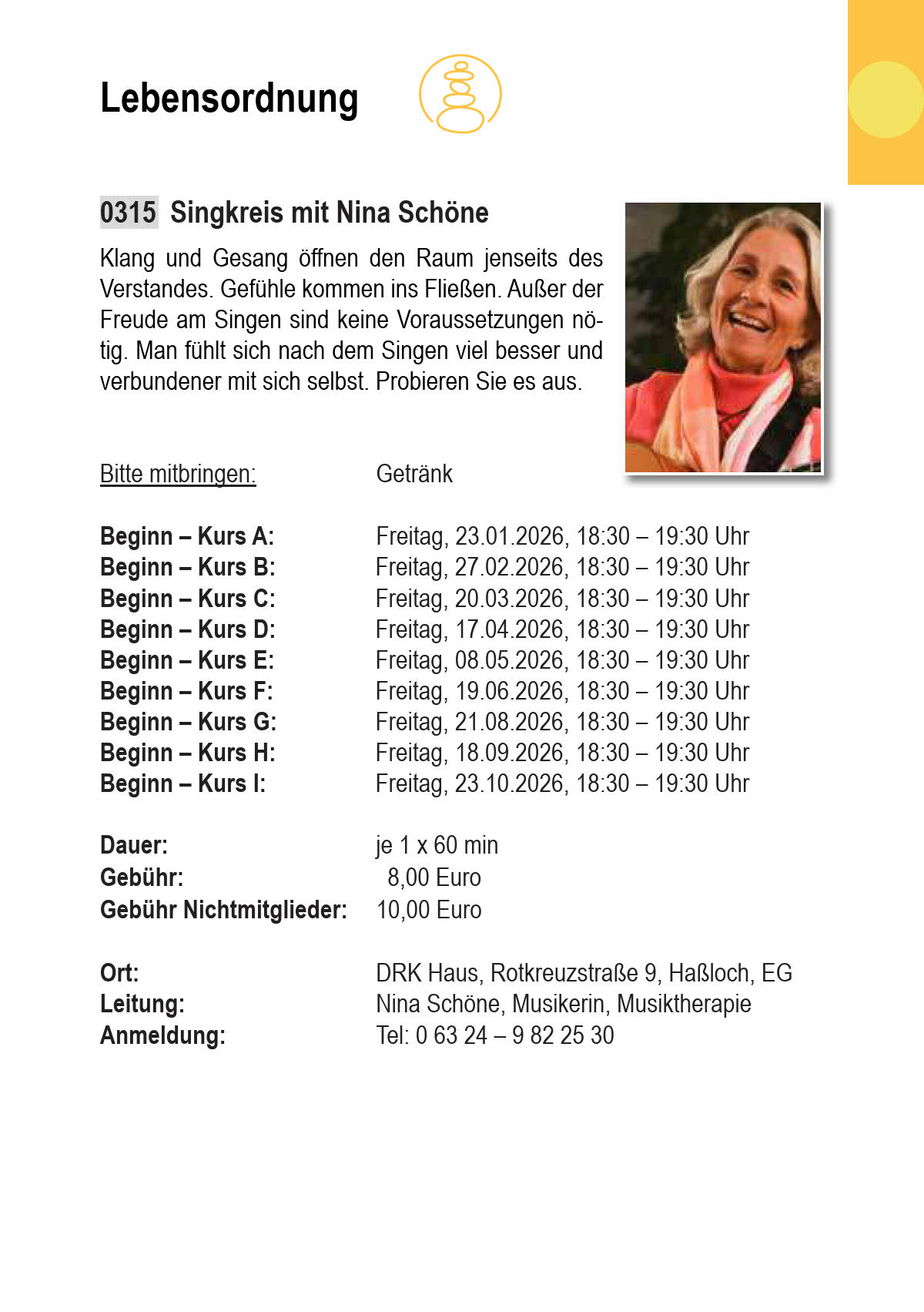 Lebensordnung

0315 Singkreis mit Nina Schöne

Klang und Gesang öffnen den Raum jenseits des Verstandes. Gefühle kommen ins Fließen. Außer der Freude am Singen sind keine Voraussetzungen nötig. Man fühlt sich nach dem Singen viel besser und verbundener mit sich selbst. Probieren Sie es aus.

Bitte mitbringen: Getränk

Beginn – Kurs A: Freitag, 23.01.2026, 18:30 – 19:30 Uhr
Beginn – Kurs B: Freitag, 27.02.2026, 18:30 – 19:30 Uhr
Beginn – Kurs C: Freitag, 20.03.2026, 18:30 – 19:30 Uhr
Beginn – Kurs D: Freitag, 17.04.2026, 18:30 – 19:30 Uhr
Beginn – Kurs E: Freitag, 08.05.2026, 18:30 – 19:30 Uhr
Beginn – Kurs F: Freitag, 19.06.2026, 18:30 – 19:30 Uhr
Beginn – Kurs G: Freitag, 21.08.2026, 18:30 – 19:30 Uhr
Beginn – Kurs H: Freitag, 18.09.2026, 18:30 – 19:30 Uhr
Beginn – Kurs I: Freitag, 23.10.2026, 18:30 – 19:30 Uhr

Dauer: je 1 x 60 min
Gebühr: 8,00 Euro
Gebühr Nichtmitglieder: 10,00 Euro

Ort: DRK Haus, Rotkreuzstraße 9, Haßloch, EG
Leitung: Nina Schöne, Musikerin, Musiktherapie
Anmeldung: Tel: 0 63 24 – 9 82 25 30